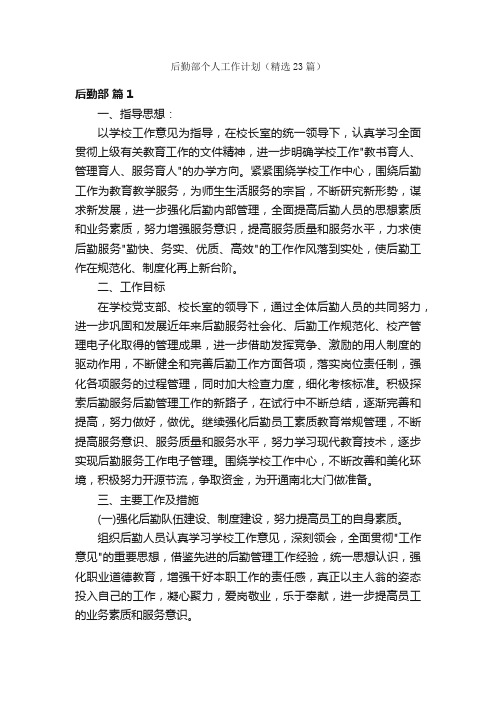 后勤部个人工作计划（精选23篇）

后勤部 篇1

一、指导思想：

以学校工作意见为指导，在校长室的统一领导下，认真学习全面贯彻上级有关教育工作的文件精神，进一步明确学校工作"教书育人、管理育人、服务育人"的办学方向。紧紧围绕学校工作中心，围绕后勤工作为教育教学服务，为师生生活服务的宗旨，不断研究新形势，谋求新发展，进一步强化后勤内部管理，全面提高后勤人员的思想素质和业务素质，努力增强服务意识，提高服务质量和服务水平，力求使后勤服务"勤快、务实、优质、高效"的工作作风落到实处，使后勤工作在规范化、制度化再上新台阶。

二、工作目标

在学校党支部、校长室的领导下，通过全体后勤人员的共同努力，进一步巩固和发展近年来后勤服务社会化、后勤工作规范化、校产管理电子化取得的管理成果，进一步借助发挥竞争、激励的用人制度的驱动作用，不断健全和完善后勤工作方面各项，落实岗位责任制，强化各项服务的过程管理，同时加大检查力度，细化考核标准。积极探索后勤服务后勤管理工作的新路子，在试行中不断总结，逐渐完善和提高，努力做好，做优。继续强化后勤员工素质教育常规管理，不断提高服务意识、服务质量和服务水平，努力学习现代教育技术，逐步实现后勤服务工作电子管理。围绕学校工作中心，不断改善和美化环境，积极努力开源节流，争取资金，为开通南北大门做准备。

三、主要工作及措施

(一)强化后勤队伍建设、制度建设，努力提高员工的自身素质。

组织后勤人员认真学习学校工作意见，深刻领会，全面贯彻"工作意见"的重要思想，借鉴先进的后勤管理工作经验，统一思想认识，强化职业道德教育，增强干好本职工作的责任感，真正以主人翁的姿态投入自己的工作，凝心聚力，爱岗敬业，乐于奉献，进一步提高员工的业务素质和服务意识。